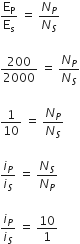 $\frac{E_P}{E_s} = \frac{N_P}{N_S}$

$\frac{200}{2000} = \frac{N_P}{N_S}$

$\frac{1}{10} = \frac{N_P}{N_S}$

$\frac{i_P}{i_S} = \frac{N_S}{N_P}$

$\frac{i_P}{i_S} = \frac{10}{1}$